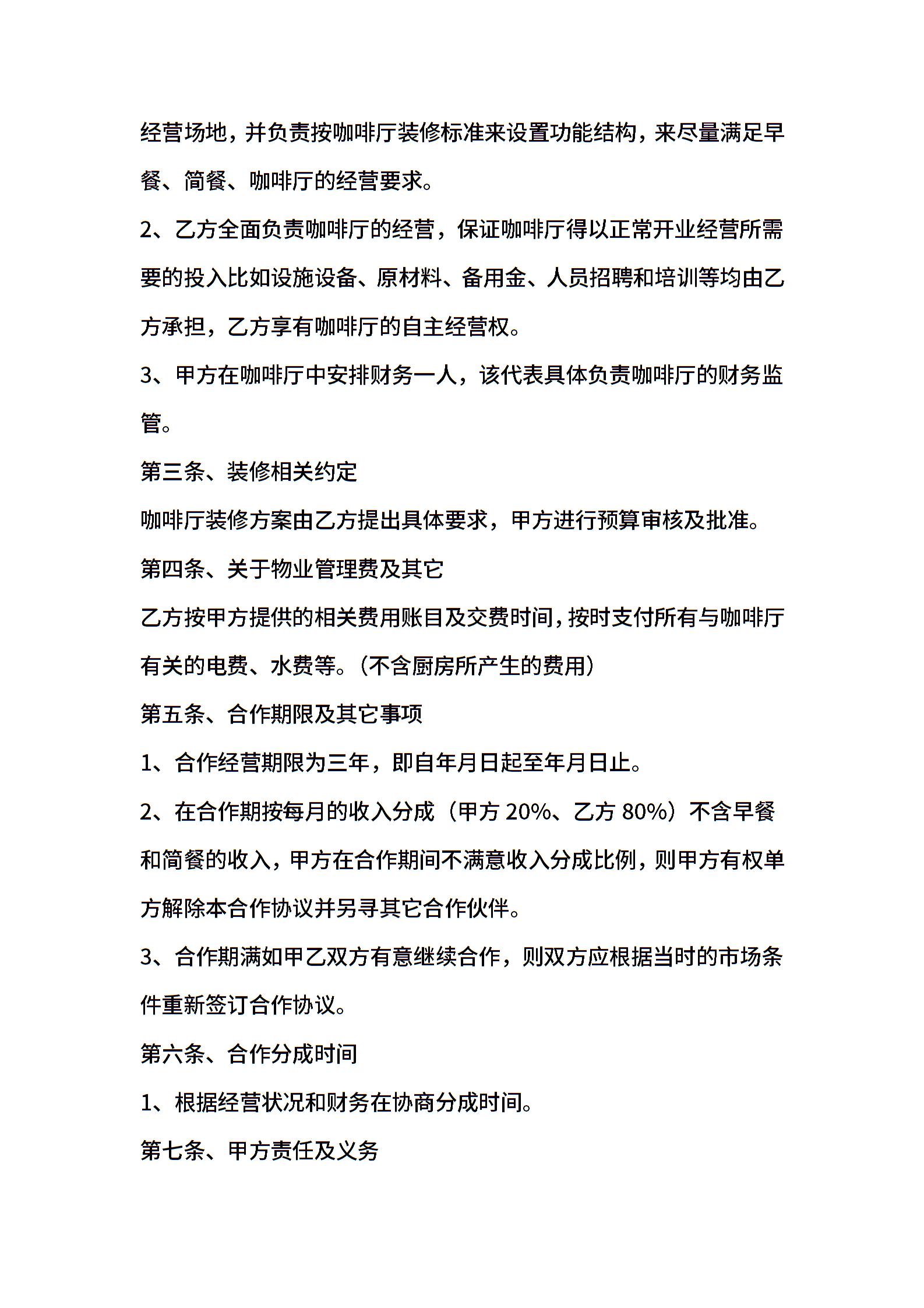 经营场地，并负责按咖啡厅装修标准来设置功能结构，来尽量满足早餐、简餐、咖啡厅的经营要求。

2、乙方全面负责咖啡厅的经营，保证咖啡厅得以正常开业经营所需要的投入比如设施设备、原材料、备用金、人员招聘和培训等均由乙方承担，乙方享有咖啡厅的自主经营权。

3、甲方在咖啡厅中安排财务一人，该代表具体负责咖啡厅的财务监管。

第三条、装修相关约定

咖啡厅装修方案由乙方提出具体要求，甲方进行预算审核及批准。

第四条、关于物业管理费及其它

乙方按甲方提供的相关费用账目及交费时间，按时支付所有与咖啡厅有关的电费、水费等。（不含厨房所产生的费用）

第五条、合作期限及其它事项

1、合作经营期限为三年，即自年月日起至年月日止。

2、在合作期按每月的收入分成（甲方 20%、乙方 80%）不含早餐和简餐的收入，甲方在合作期间不满意收入分成比例，则甲方有权单方解除本合作协议并另寻其它合作伙伴。

3、合作期满如甲乙双方有意继续合作，则双方应根据当时的市场条件重新签订合作协议。

第六条、合作分成时间

1、根据经营状况和财务在协商分成时间。

第七条、甲方责任及义务